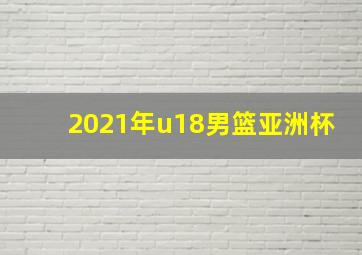 2021年u18男篮亚洲杯